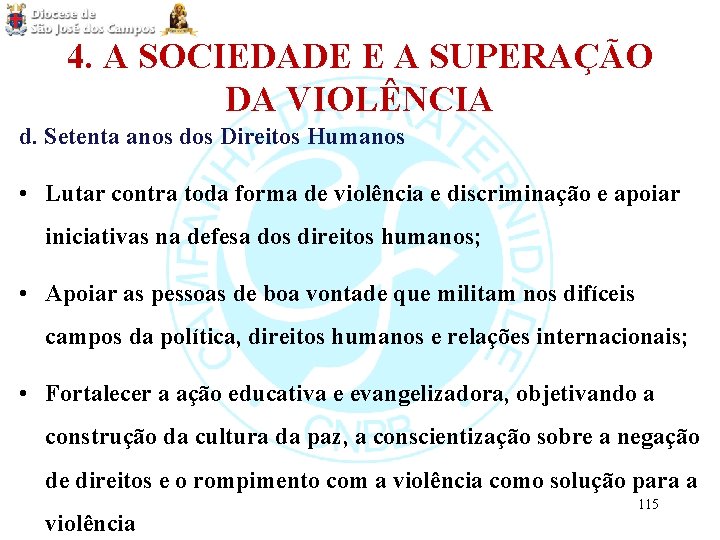 Diocese de
São José dos Campos

4. A SOCIEDADE E A SUPERAÇÃO DA VIOLÊNCIA

d. Setenta anos dos Direitos Humanos

• Lutar contra toda forma de violência e discriminação e apoiar iniciativas na defesa dos direitos humanos;

• Apoiar as pessoas de boa vontade que militam nos difíceis campos da política, direitos humanos e relações internacionais;

• Fortalecer a ação educativa e evangelizadora, objetivando a construção da cultura da paz, a conscientização sobre a negação de direitos e o rompimento com a violência como solução para a violência

115

CAMPANHA DA FRATERNIDADE
CNBB